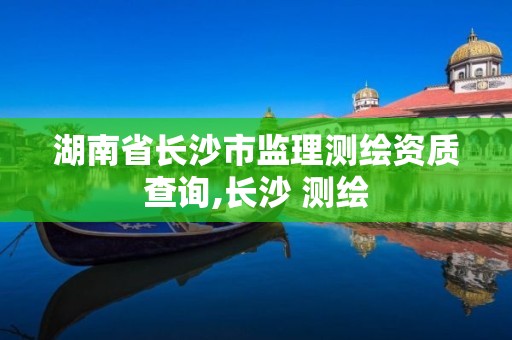 湖南省长沙市监理测绘资质查询,长沙 测绘